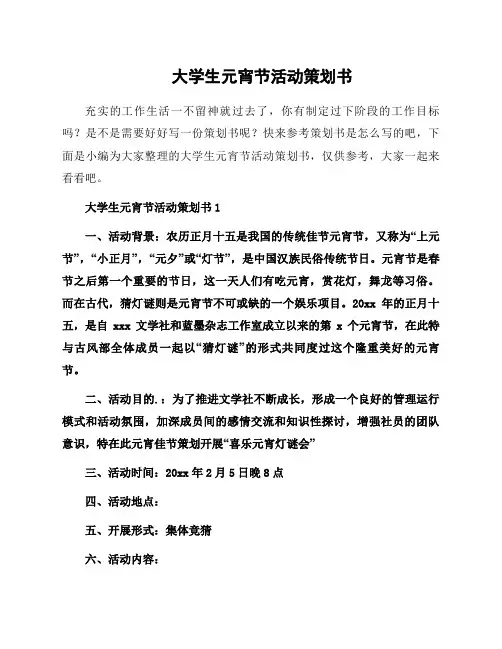 大学生元宵节活动策划书

充实的工作生活一不留神就过去了，你有制定过下阶段的工作目标吗？是不是需要好好写一份策划书呢？快来参考策划书是怎么写的吧，下面是小编为大家整理的大学生元宵节活动策划书，仅供参考，大家一起来看看吧。

大学生元宵节活动策划书 1

一、活动背景：农历正月十五是我国的传统佳节元宵节，又称为“上元节”，“小正月”，“元夕”或“灯节”，是中国汉族民俗传统节日。元宵节是春节之后第一个重要的节日，这一天人们有吃元宵，赏花灯，舞龙等习俗。而在古代，猜灯谜则是元宵节不可或缺的一个娱乐项目。20xx 年的正月十五，是自 xxx 文学社和蓝墨杂志工作室成立以来的第 x 个元宵节，在此特与古风部全体成员一起以“猜灯谜”的形式共同度过这个隆重美好的元宵节。

二、活动目的.：为了推进文学社不断成长，形成一个良好的管理运行模式和活动氛围，加深成员间的感情交流和知识性探讨，增强社员的团队意识，特在此元宵佳节策划开展“喜乐元宵灯谜会”

三、活动时间：20xx 年 2 月 5 日晚 8 点

四、活动地点：

五、开展形式：集体竞猜

六、活动内容：